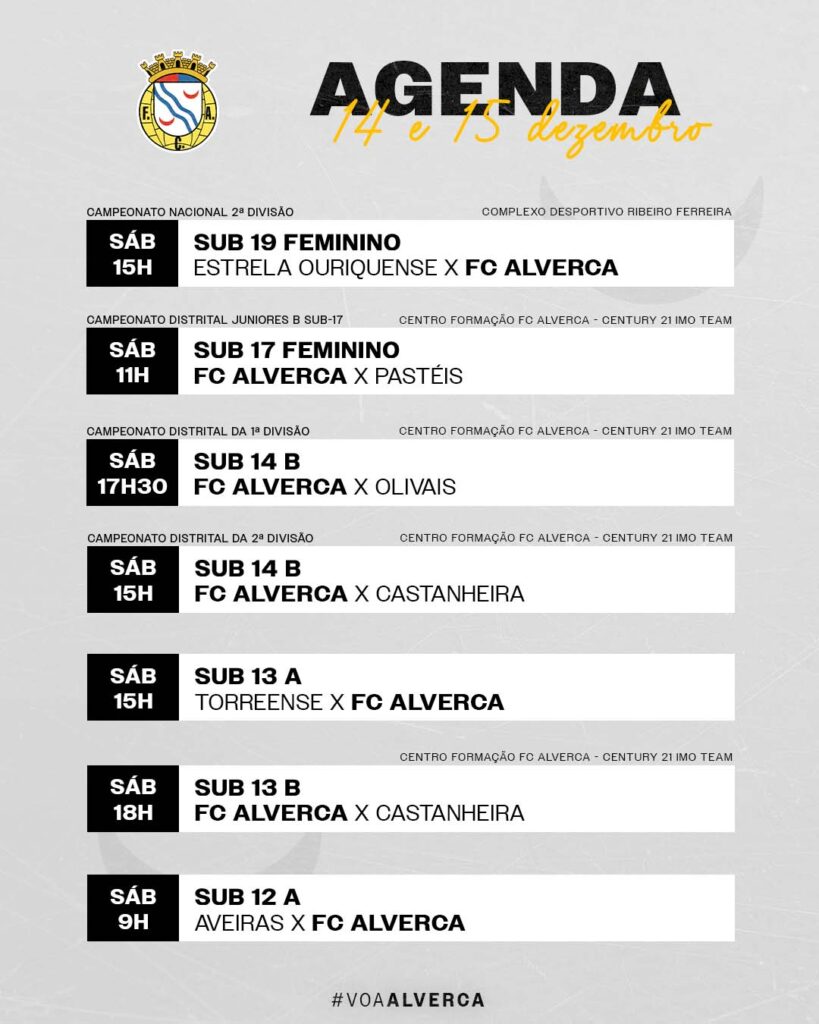 F. A. C.

AGENDA
14 e 15 dezembro

CAMPEONATO NACIONAL 2ª DIVISÃO
COMPLEXO DESPORTIVO RIBEIRO FERREIRA
SÁB 15H
SUB 19 FEMININO
ESTRELA OURIQUENSE X FC ALVERCA

CAMPEONATO DISTRITAL JUNIORES B SUB-17
CENTRO FORMAÇÃO FC ALVERCA - CENTURY 21 IMO TEAM
SÁB 11H
SUB 17 FEMININO
FC ALVERCA X PASTÉIS

CAMPEONATO DISTRITAL DA 1ª DIVISÃO
CENTRO FORMAÇÃO FC ALVERCA - CENTURY 21 IMO TEAM
SÁB 17H30
SUB 14 B
FC ALVERCA X OLIVAIS

CAMPEONATO DISTRITAL DA 2ª DIVISÃO
CENTRO FORMAÇÃO FC ALVERCA - CENTURY 21 IMO TEAM
SÁB 15H
SUB 14 B
FC ALVERCA X CASTANHEIRA

SÁB 15H
SUB 13 A
TORREENSE X FC ALVERCA

CENTRO FORMAÇÃO FC ALVERCA - CENTURY 21 IMO TEAM
SÁB 18H
SUB 13 B
FC ALVERCA X CASTANHEIRA

SÁB 9H
SUB 12 A
AVEIRAS X FC ALVERCA

#VOAALVERCA